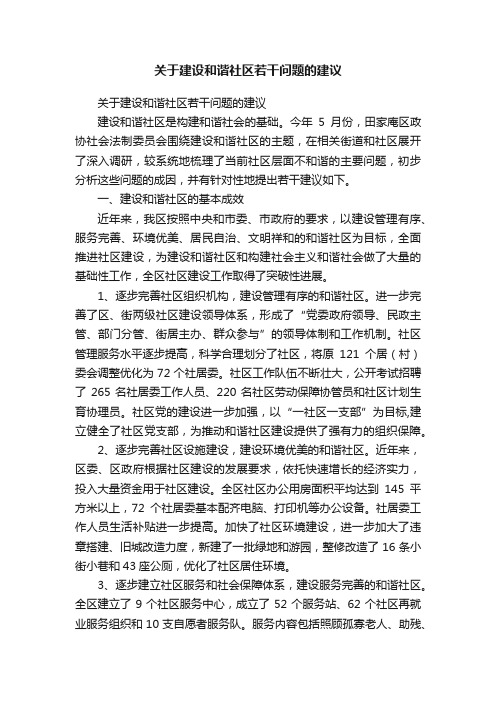 关于建设和谐社区若干问题的建议

关于建设和谐社区若干问题的建议

建设和谐社区是构建和谐社会的基础。今年 5 月份，田家庵区政协社会法制委员会围绕建设和谐社区的主题，在相关街道和社区展开了深入调研，较系统地梳理了当前社区层面不和谐的主要问题，初步分析这些问题的成因，并有针对性地提出若干建议如下。

一、建设和谐社区的基本成效

近年来，我区按照中央和市委、市政府的要求，以建设管理有序、服务完善、环境优美、居民自治、文明祥和的和谐社区为目标，全面推进社区建设，为建设和谐社区和构建社会主义和谐社会做了大量的基础性工作，全区社区建设工作取得了突破性进展。

1、逐步完善社区组织机构，建设管理有序的和谐社区。进一步完善了区、街两级社区建设领导体系，形成了“党委政府领导、民政主管、部门分管、街居主办、群众参与”的领导体制和工作机制。社区管理服务水平逐步提高，科学合理划分了社区，将原 121 个居（村）委会调整优化为 72 个社居委。社区工作队伍不断壮大，公开考试招聘了 265 名社居委工作人员、220 名社区劳动保障协管员和社区计划生育协理员。社区党的建设进一步加强，以“一社区一支部”为目标,建立健全了社区党支部，为推动和谐社区建设提供了强有力的组织保障。

2、逐步完善社区设施建设，建设环境优美的和谐社区。近年来，区委、区政府根据社区建设的发展要求，依托快速增长的经济实力，投入大量资金用于社区建设。全区社区办公用房面积平均达到 145 平方米以上，72 个社居委基本配齐电脑、打印机等办公设备。社居委工作人员生活补贴进一步提高。加快了社区环境建设，进一步加大了违章搭建、旧城改造力度，新建了一批绿地和游园，整修改造了 16 条小街小巷和 43 座公厕，优化了社区居住环境。

3、逐步建立社区服务和社会保障体系，建设服务完善的和谐社区。全区建立了 9 个社区服务中心，成立了 52 个服务站、62 个社区再就业服务组织和 10 支自愿者服务队。服务内容包括照顾孤寡老人、助残、